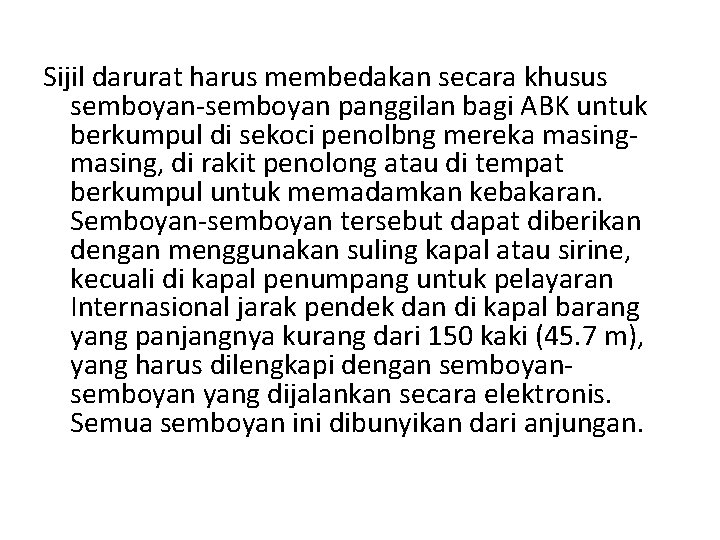 Sijil darurat harus membedakan secara khusus semboyan-semboyan panggilan bagi ABK untuk berkumpul di sekoci penolbng mereka masing-masing, di rakit penolong atau di tempat berkumpul untuk memadamkan kebakaran. Semboyan-semboyan tersebut dapat diberikan dengan menggunakan suling kapal atau sirine, kecuali di kapal penumpang untuk pelayaran Internasional jarak pendek dan di kapal barang yang panjangnya kurang dari 150 kaki (45.7 m), yang harus dilengkapi dengan semboyan-semboyan yang dijalankan secara elektronis. Semua semboyan ini dibunyikan dari anjungan.